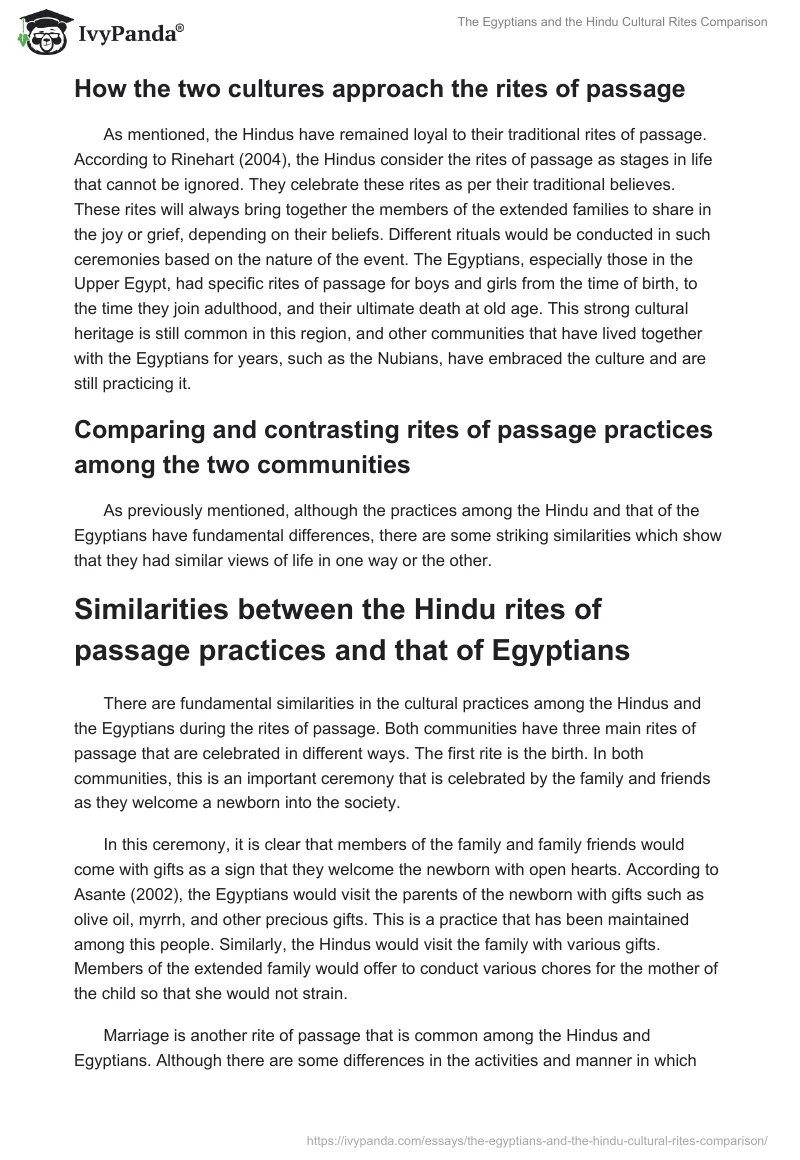 IvyPanda®

The Egyptians and the Hindu Cultural Rites Comparison

How the two cultures approach the rites of passage

As mentioned, the Hindus have remained loyal to their traditional rites of passage. According to Rinehart (2004), the Hindus consider the rites of passage as stages in life that cannot be ignored. They celebrate these rites as per their traditional believes. These rites will always bring together the members of the extended families to share in the joy or grief, depending on their beliefs. Different rituals would be conducted in such ceremonies based on the nature of the event. The Egyptians, especially those in the Upper Egypt, had specific rites of passage for boys and girls from the time of birth, to the time they join adulthood, and their ultimate death at old age. This strong cultural heritage is still common in this region, and other communities that have lived together with the Egyptians for years, such as the Nubians, have embraced the culture and are still practicing it.

Comparing and contrasting rites of passage practices among the two communities

As previously mentioned, although the practices among the Hindu and that of the Egyptians have fundamental differences, there are some striking similarities which show that they had similar views of life in one way or the other.

Similarities between the Hindu rites of passage practices and that of Egyptians

There are fundamental similarities in the cultural practices among the Hindus and the Egyptians during the rites of passage. Both communities have three main rites of passage that are celebrated in different ways. The first rite is the birth. In both communities, this is an important ceremony that is celebrated by the family and friends as they welcome a newborn into the society.

In this ceremony, it is clear that members of the family and family friends would come with gifts as a sign that they welcome the newborn with open hearts. According to Asante (2002), the Egyptians would visit the parents of the newborn with gifts such as olive oil, myrrh, and other precious gifts. This is a practice that has been maintained among this people. Similarly, the Hindus would visit the family with various gifts. Members of the extended family would offer to conduct various chores for the mother of the child so that she would not strain.

Marriage is another rite of passage that is common among the Hindus and Egyptians. Although there are some differences in the activities and manner in which

https://ivypanda.com/essays/the-egyptians-and-the-hindu-cultural-rites-comparison/